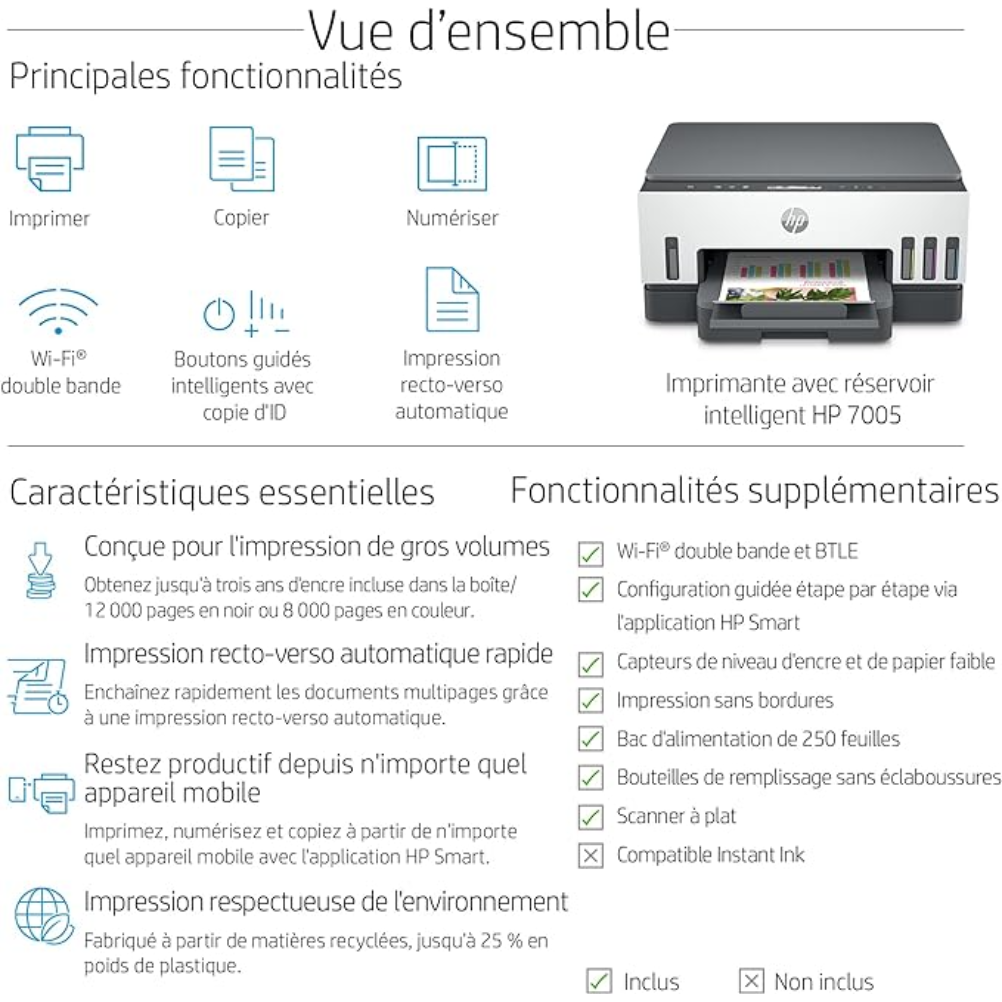 Vue d'ensemble

Principales fonctionnalités

Imprimer

Copier

Numériser

Wi-Fi®
double bande

Boutons guidés
intelligents avec
copie d'ID

Impression
recto-verso
automatique

Imprimante avec réservoir
intelligent HP 7005

Caractéristiques essentielles

Conçue pour l'impression de gros volumes

Obtenez jusqu'à trois ans d'encre incluse dans la boîte/ 12 000 pages en noir ou 8 000 pages en couleur.

Impression recto-verso automatique rapide

Enchaînez rapidement les documents multipages grâce à une impression recto-verso automatique.

Restez productif depuis n'importe quel appareil mobile

Imprimez, numérisez et copiez à partir de n'importe quel appareil mobile avec l'application HP Smart.

Impression respectueuse de l'environnement

Fabriqué à partir de matières recyclées, jusqu'à 25 % en poids de plastique.

Fonctionnalités supplémentaires

☑ Wi-Fi® double bande et BTLE
☑ Configuration guidée étape par étape via l'application HP Smart
☑ Capteurs de niveau d'encre et de papier faible
☑ Impression sans bordures
☑ Bac d'alimentation de 250 feuilles
☑ Bouteilles de remplissage sans éclaboussures
☑ Scanner à plat
☒ Compatible Instant Ink

☑ Inclus ☒ Non inclus